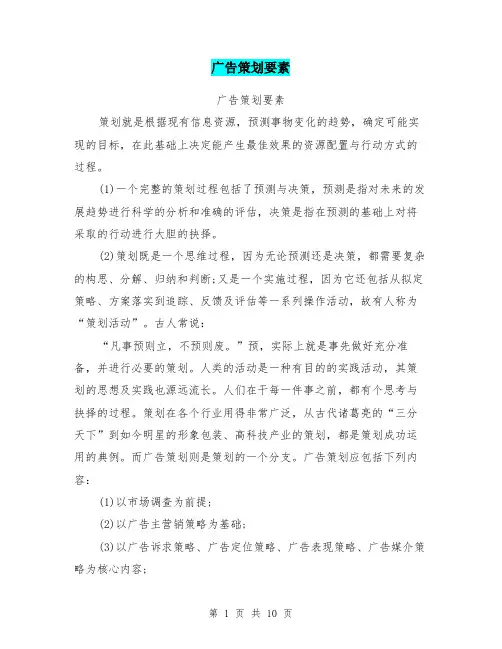 广告策划要素

广告策划要素

策划就是根据现有信息资源，预测事物变化的趋势，确定可能实现的目标，在此基础上决定能产生最佳效果的资源配置与行动方式的过程。

(1)一个完整的策划过程包括了预测与决策，预测是指对未来的发展趋势进行科学的分析和准确的评估，决策是指在预测的基础上对将采取的行动进行大胆的抉择。

(2)策划既是一个思维过程，因为无论预测还是决策，都需要复杂的构思、分解、归纳和判断;又是一个实施过程，因为它还包括从拟定策略、方案落实到追踪、反馈及评估等一系列操作活动，故有人称为“策划活动”。古人常说:

“凡事预则立，不预则废。”预，实际上就是事先做好充分准备，并进行必要的策划。人类的活动是一种有目的的实践活动，其策划的思想及实践也源远流长。人们在干每一件事之前，都有个思考与抉择的过程。策划在各个行业用得非常广泛，从古代诸葛亮的“三分天下”到如今明星的形象包装、高科技产业的策划，都是策划成功运用的典例。而广告策划则是策划的一个分支。广告策划应包括下列内容:

(1)以市场调查为前提;

(2)以广告主营销策略为基础;

(3)以广告诉求策略、广告定位策略、广告表现策略、广告媒介策略为核心内容;

第 1 页 共 10 页